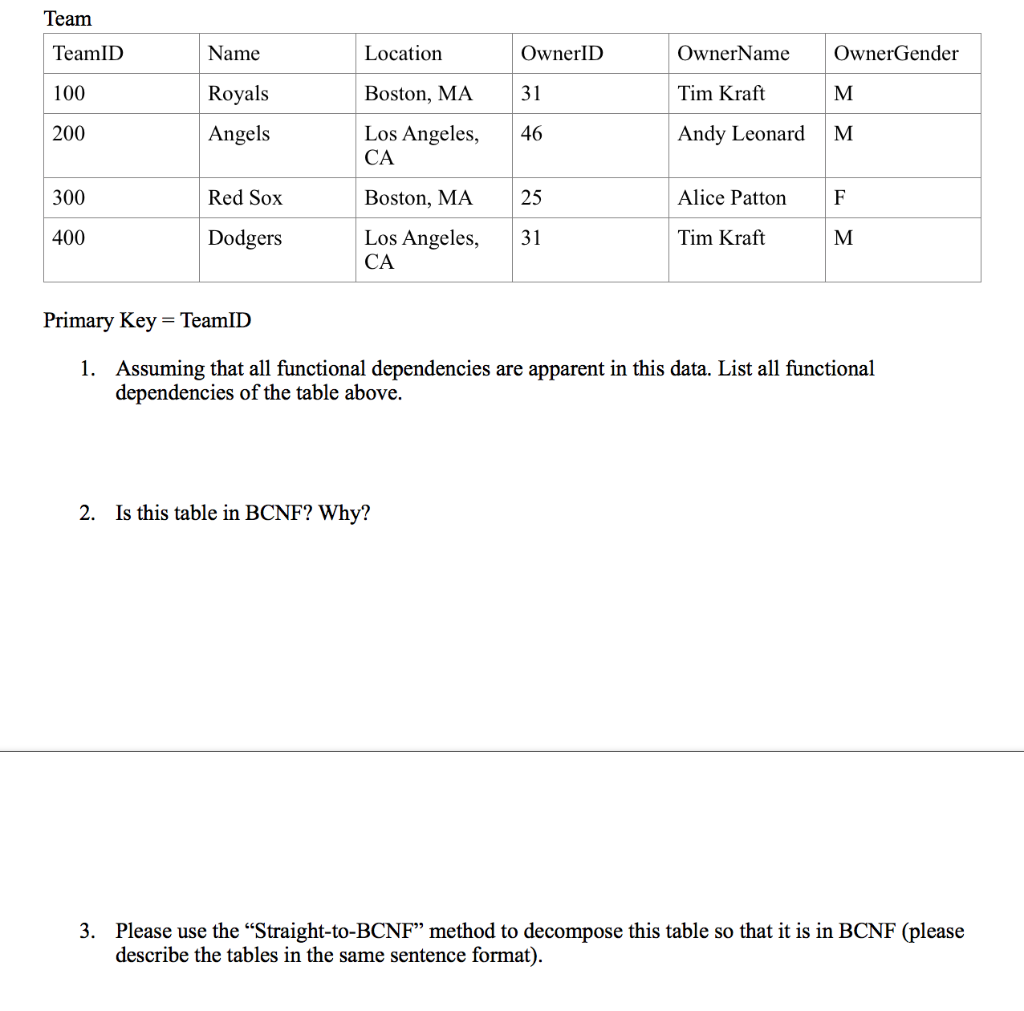 Team

| TeamID | Name | Location | OwnerID | OwnerName | OwnerGender |
|---|---|---|---|---|---|
| 100 | Royals | Boston, MA | 31 | Tim Kraft | M |
| 200 | Angels | Los Angeles, CA | 46 | Andy Leonard | M |
| 300 | Red Sox | Boston, MA | 25 | Alice Patton | F |
| 400 | Dodgers | Los Angeles, CA | 31 | Tim Kraft | M |

Primary Key = TeamID

1. Assuming that all functional dependencies are apparent in this data. List all functional dependencies of the table above.

2. Is this table in BCNF? Why?

3. Please use the “Straight-to-BCNF” method to decompose this table so that it is in BCNF (please describe the tables in the same sentence format).